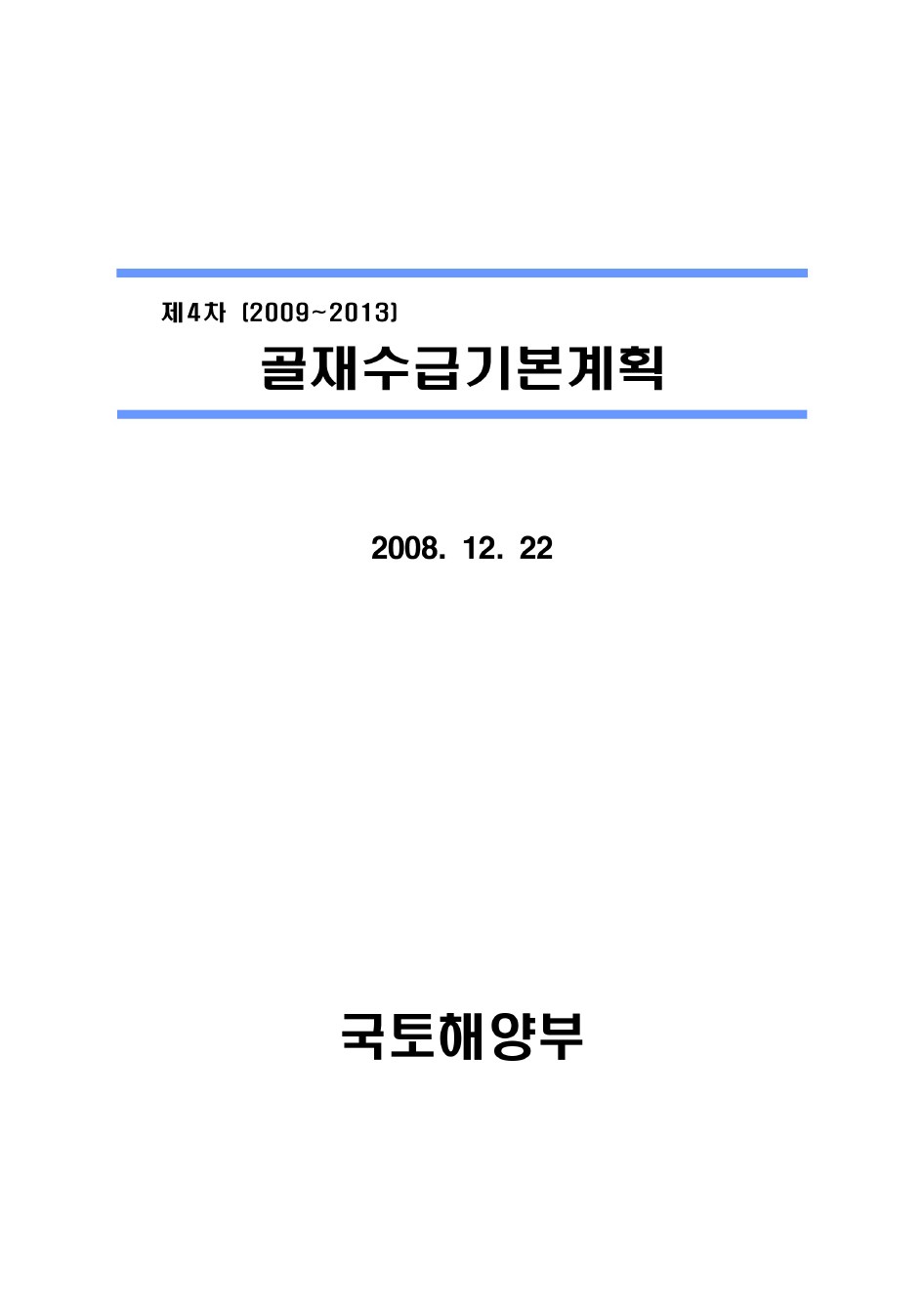 제4차 (2009~2013)

골재수급기본계획

2008. 12. 22

국토해양부